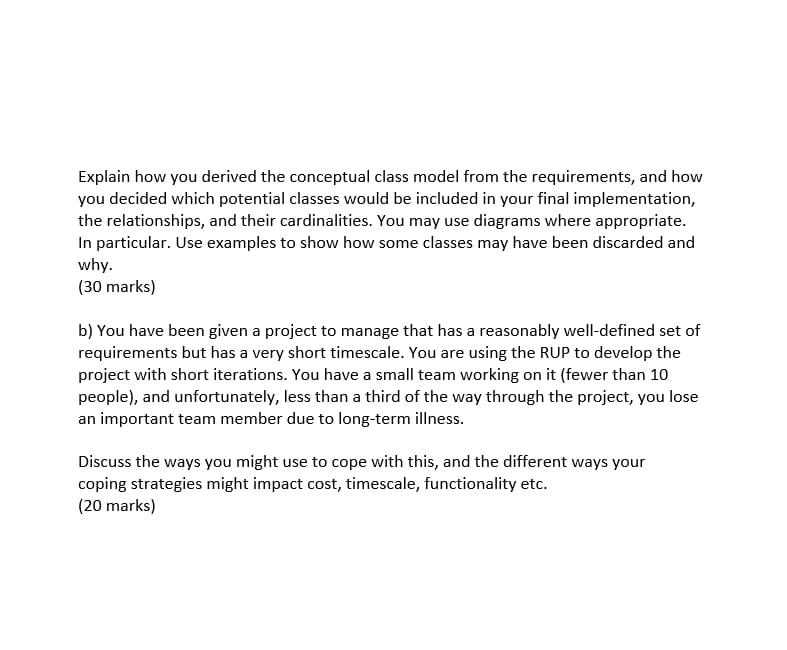 Explain how you derived the conceptual class model from the requirements, and how you decided which potential classes would be included in your final implementation, the relationships, and their cardinalities. You may use diagrams where appropriate. In particular. Use examples to show how some classes may have been discarded and why.
(30 marks)

b) You have been given a project to manage that has a reasonably well-defined set of requirements but has a very short timescale. You are using the RUP to develop the project with short iterations. You have a small team working on it (fewer than 10 people), and unfortunately, less than a third of the way through the project, you lose an important team member due to long-term illness.

Discuss the ways you might use to cope with this, and the different ways your coping strategies might impact cost, timescale, functionality etc.
(20 marks)